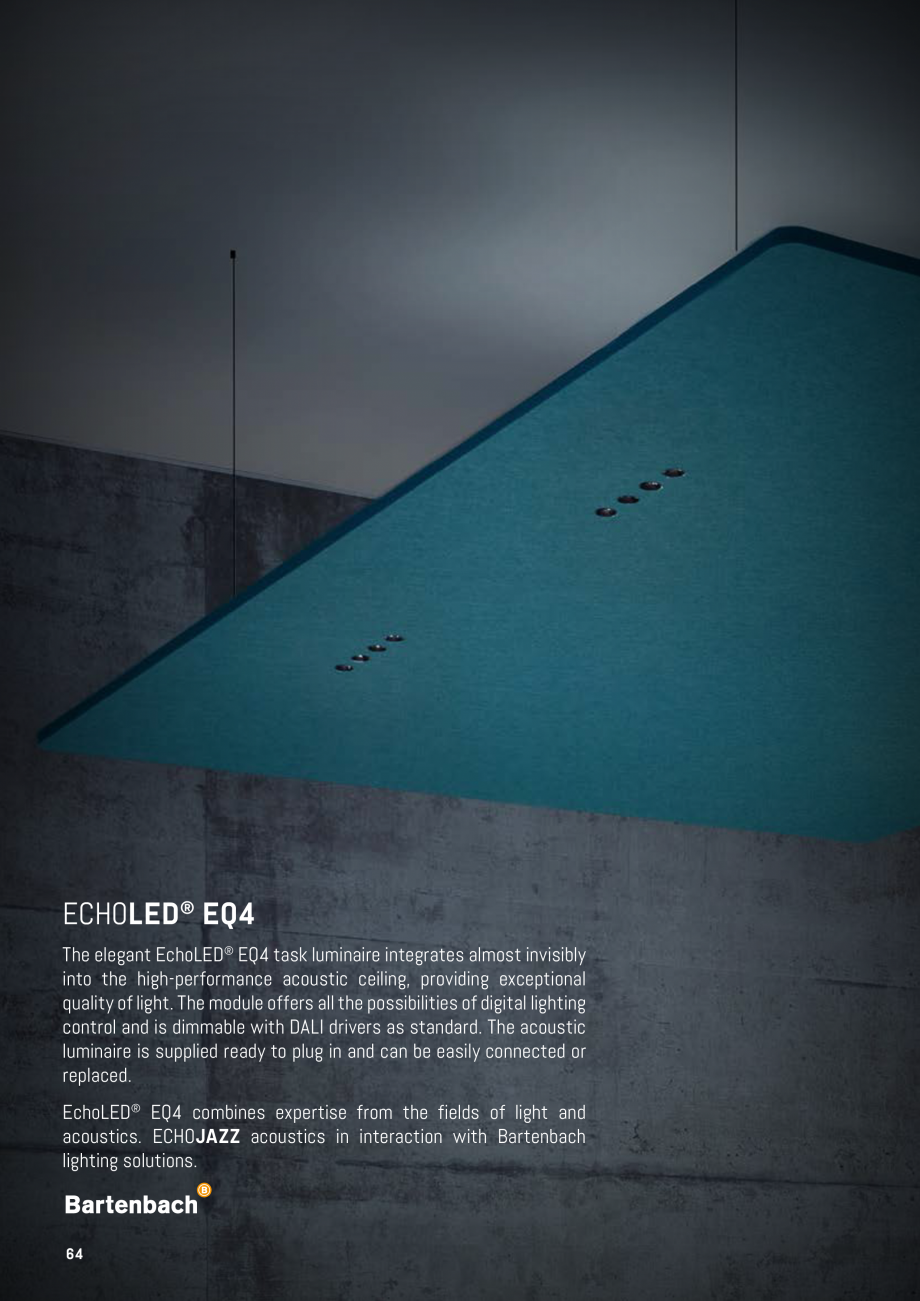 ECHOLED® EQ4

The elegant EchoLED® EQ4 task luminaire integrates almost invisibly into the high-performance acoustic ceiling, providing exceptional quality of light. The module offers all the possibilities of digital lighting control and is dimmable with DALI drivers as standard. The acoustic luminaire is supplied ready to plug in and can be easily connected or replaced.

EchoLED® EQ4 combines expertise from the fields of light and acoustics. ECHOJAZZ acoustics in interaction with Bartenbach lighting solutions.

Bartenbach

64